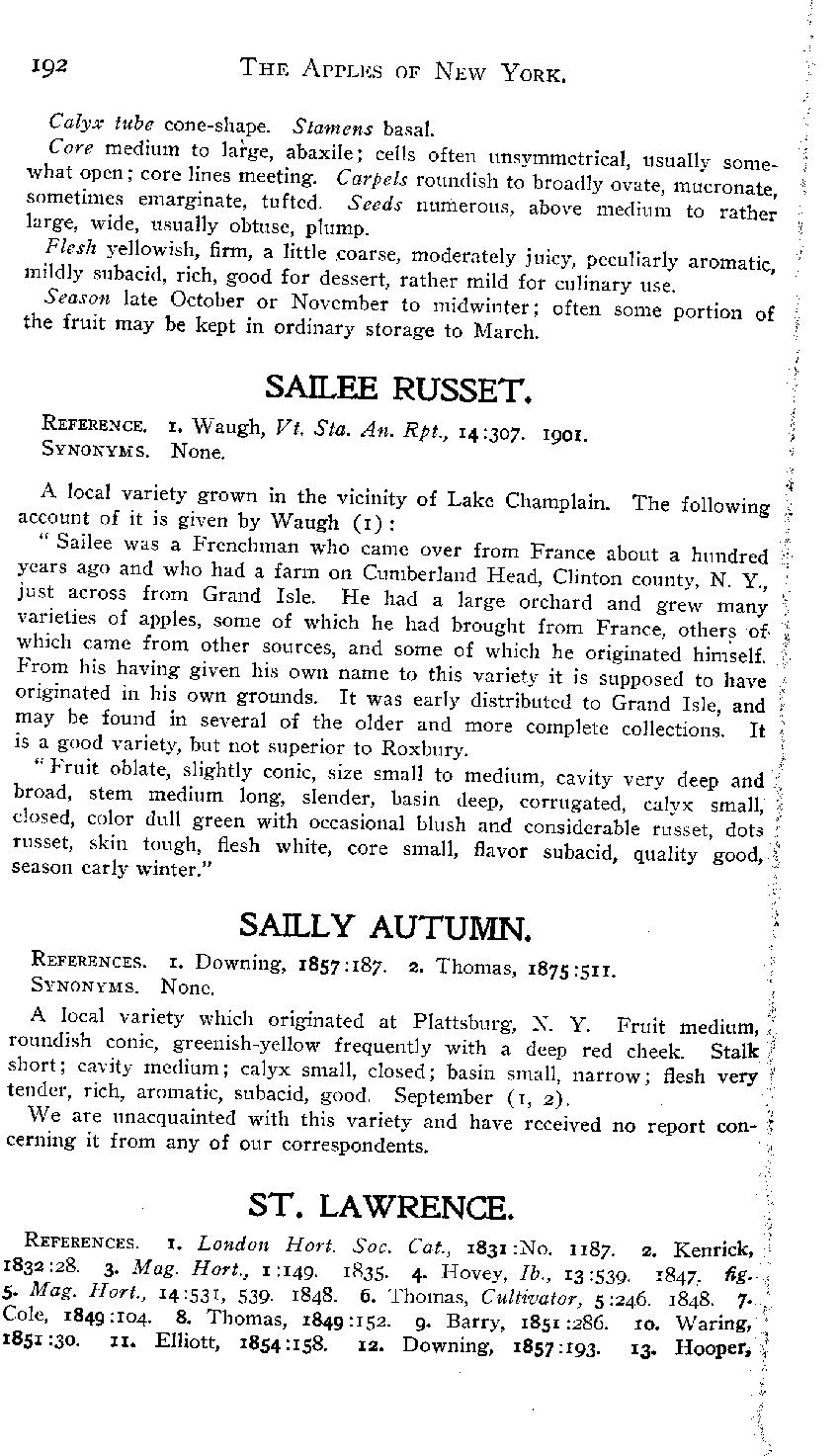 192 THE APPLES OF NEW YORK.

Calyx tube cone-shape. Stamens basal.

Core medium to large, abaxile; cells often unsymmetrical, usually somewhat open; core lines meeting. Carpels roundish to broadly ovate, mucronate, sometimes emarginate, tufted. Seeds numerous, above medium to rather large, wide, usually obtuse, plump.

Flesh yellowish, firm, a little coarse, moderately juicy, peculiarly aromatic, mildly subacid, rich, good for dessert, rather mild for culinary use.

Season late October or November to midwinter; often some portion of the fruit may be kept in ordinary storage to March.

SAILEE RUSSET.

REFERENCE. 1. Waugh, Vt. Sta. An. Rpt., 14:307. 1901.
SYNONYMS. None.

A local variety grown in the vicinity of Lake Champlain. The following account of it is given by Waugh (1):

"Sailee was a Frenchman who came over from France about a hundred years ago and who had a farm on Cumberland Head, Clinton county, N. Y., just across from Grand Isle. He had a large orchard and grew many varieties of apples, some of which he had brought from France, others of which came from other sources, and some of which he originated himself. From his having given his own name to this variety it is supposed to have originated in his own grounds. It was early distributed to Grand Isle, and may be found in several of the older and more complete collections. It is a good variety, but not superior to Roxbury.

"Fruit oblate, slightly conic, size small to medium, cavity very deep and broad, stem medium long, slender, basin deep, corrugated, calyx small, closed, color dull green with occasional blush and considerable russet, dots russet, skin tough, flesh white, core small, flavor subacid, quality good, season early winter."

SAILLY AUTUMN.

REFERENCES. 1. Downing, 1857:187. 2. Thomas, 1875:511.
SYNONYMS. None.

A local variety which originated at Plattsburg, N. Y. Fruit medium, roundish conic, greenish-yellow frequently with a deep red cheek. Stalk short; cavity medium; calyx small, closed; basin small, narrow; flesh very tender, rich, aromatic, subacid, good. September (1, 2).

We are unacquainted with this variety and have received no report concerning it from any of our correspondents.

ST. LAWRENCE.

REFERENCES. 1. London Hort. Soc. Cat., 1831:No. 1187. 2. Kenrick, 1832:28. 3. Mag. Hort., 1:149. 1835. 4. Hovey, Ib., 13:539. 1847. fig. 5. Mag. Hort., 14:531, 539. 1848. 6. Thomas, Cultivator, 5:246. 1848. 7. Cole, 1849:104. 8. Thomas, 1849:152. 9. Barry, 1851:286. 10. Waring, 1851:30. 11. Elliott, 1854:158. 12. Downing, 1857:193. 13. Hooper,